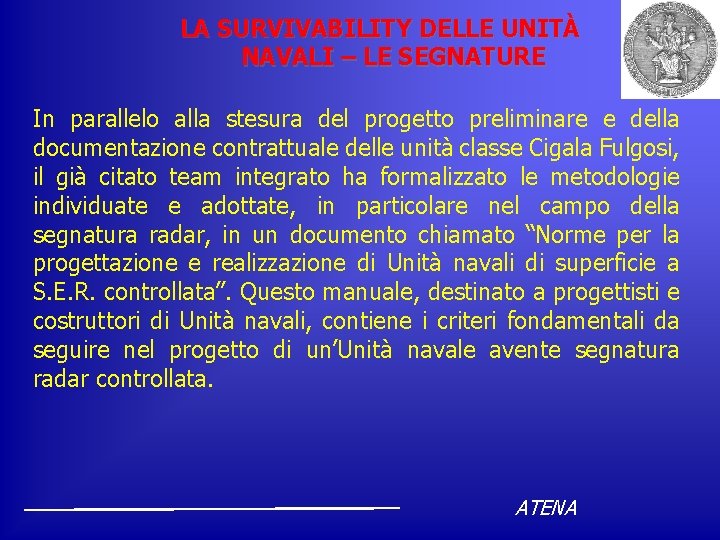 LA SURVIVABILITY DELLE UNITÀ
NAVALI – LE SEGNATURE

In parallelo alla stesura del progetto preliminare e della documentazione contrattuale delle unità classe Cigala Fulgosi, il già citato team integrato ha formalizzato le metodologie individuate e adottate, in particolare nel campo della segnatura radar, in un documento chiamato "Norme per la progettazione e realizzazione di Unità navali di superficie a S.E.R. controllata". Questo manuale, destinato a progettisti e costruttori di Unità navali, contiene i criteri fondamentali da seguire nel progetto di un'Unità navale avente segnatura radar controllata.

ATENA